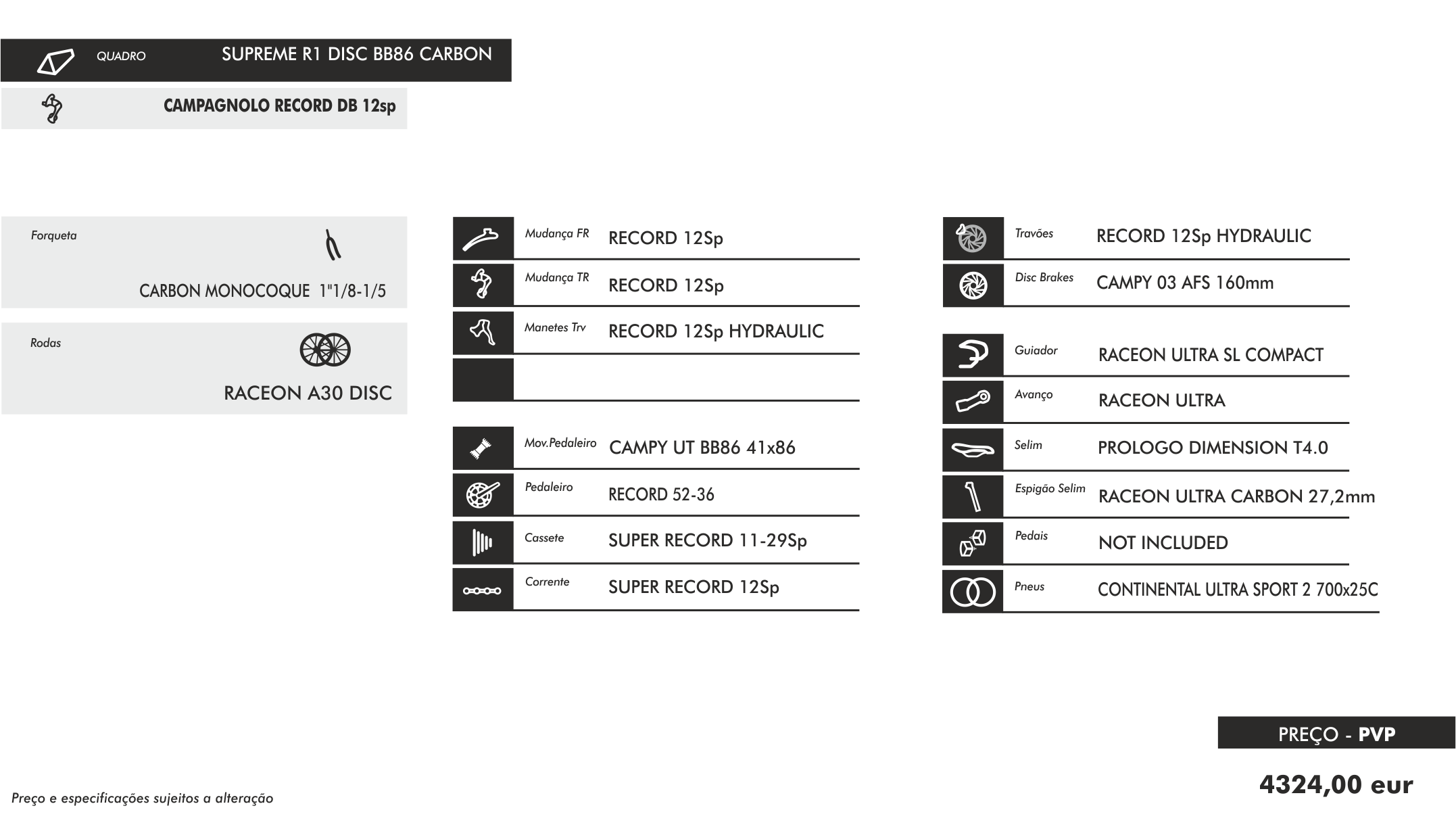 QUADRO SUPREME R1 DISC BB86 CARBON

CAMPAGNOLO RECORD DB 12sp

Forqueta
CARBON MONOCOQUE 1"1/8-1/5

Rodas
RACEON A30 DISC

Mudança FR RECORD 12Sp
Mudança TR RECORD 12Sp
Manetes Trv RECORD 12Sp HYDRAULIC

Mov.Pedaleiro CAMPY UT BB86 41x86
Pedaleiro RECORD 52-36
Cassete SUPER RECORD 11-29Sp
Corrente SUPER RECORD 12Sp

Travões RECORD 12Sp HYDRAULIC
Disc Brakes CAMPY 03 AFS 160mm

Guiador RACEON ULTRA SL COMPACT
Avanço RACEON ULTRA
Selim PROLOGO DIMENSION T4.0
Espigão Selim RACEON ULTRA CARBON 27,2mm
Pedais NOT INCLUDED
Pneus CONTINENTAL ULTRA SPORT 2 700x25C

PREÇO - PVP
4324,00 eur

Preço e especificações sujeitos a alteração